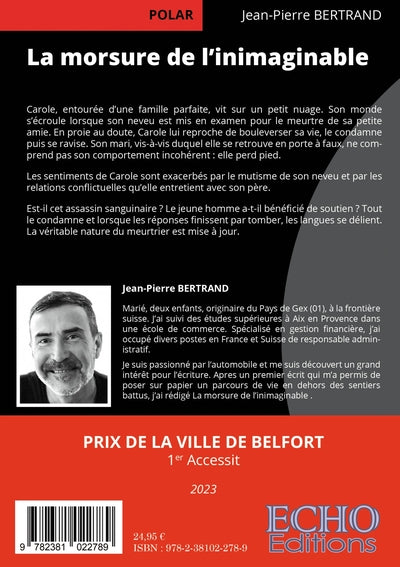 POLAR

Jean-Pierre BERTRAND

La morsure de l'inimaginable

Carole, entourée d'une famille parfaite, vit sur un petit nuage. Son monde s'écroule lorsque son neveu est mis en examen pour le meurtre de sa petite amie. En proie au doute, Carole lui reproche de bouleverser sa vie, le condamne puis se ravise. Son mari, vis-à-vis duquel elle se retrouve en porte à faux, ne comprend pas son comportement incohérent : elle perd pied.

Les sentiments de Carole sont exacerbés par le mutisme de son neveu et par les relations conflictuelles qu'elle entretient avec son père.

Est-il cet assassin sanguinaire ? Le jeune homme a-t-il bénéficié de soutien ? Tout le condamne et lorsque les réponses finissent par tomber, les langues se délient. La véritable nature du meurtrier est mise à jour.

Jean-Pierre BERTRAND

Marié, deux enfants, originaire du Pays de Gex (01), à la frontière suisse. J'ai suivi des études supérieures à Aix en Provence dans une école de commerce. Spécialisé en gestion financière, j'ai occupé divers postes en France et Suisse de responsable administratif.

Je suis passionné par l'automobile et me suis découvert un grand intérêt pour l'écriture. Apres un premier écrit qui m'a permis de poser sur papier un parcours de vie en dehors des sentiers battus, j'ai rédigé La morsure de l'inimaginable .

PRIX DE LA VILLE DE BELFORT
1$^{er}$ Accessit

2023

9 782381 022789

24,95 €
ISBN : 978-2-38102-278-9

ECHO
Editions